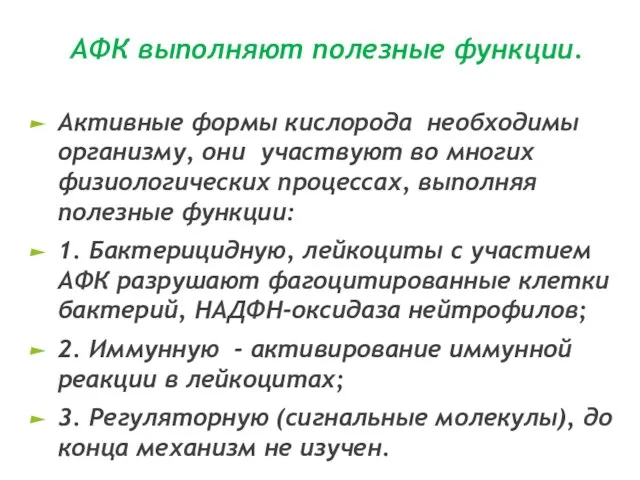 АФК выполняют полезные функции.

Активные формы кислорода необходимы организму, они участвуют во многих физиологических процессах, выполняя полезные функции:

1. Бактерицидную, лейкоциты с участием АФК разрушают фагоцитированные клетки бактерий, НАДФН-оксидаза нейтрофилов;

2. Иммунную - активирование иммунной реакции в лейкоцитах;

3. Регуляторную (сигнальные молекулы), до конца механизм не изучен.